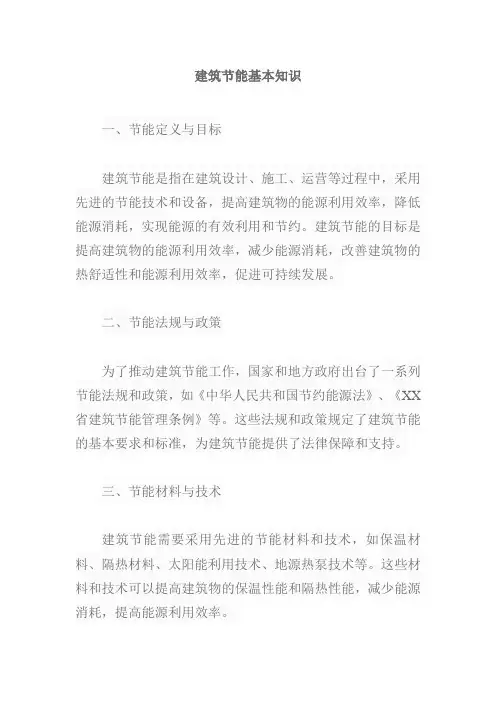 建筑节能基本知识

一、节能定义与目标

建筑节能是指在建筑设计、施工、运营等过程中，采用先进的节能技术和设备，提高建筑物的能源利用效率，降低能源消耗，实现能源的有效利用和节约。建筑节能的目标是提高建筑物的能源利用效率，减少能源消耗，改善建筑物的热舒适性和能源利用效率，促进可持续发展。

二、节能法规与政策

为了推动建筑节能工作，国家和地方政府出台了一系列节能法规和政策，如《中华人民共和国节约能源法》、《XX省建筑节能管理条例》等。这些法规和政策规定了建筑节能的基本要求和标准，为建筑节能提供了法律保障和支持。

三、节能材料与技术

建筑节能需要采用先进的节能材料和技术，如保温材料、隔热材料、太阳能利用技术、地源热泵技术等。这些材料和技术可以提高建筑物的保温性能和隔热性能，减少能源消耗，提高能源利用效率。